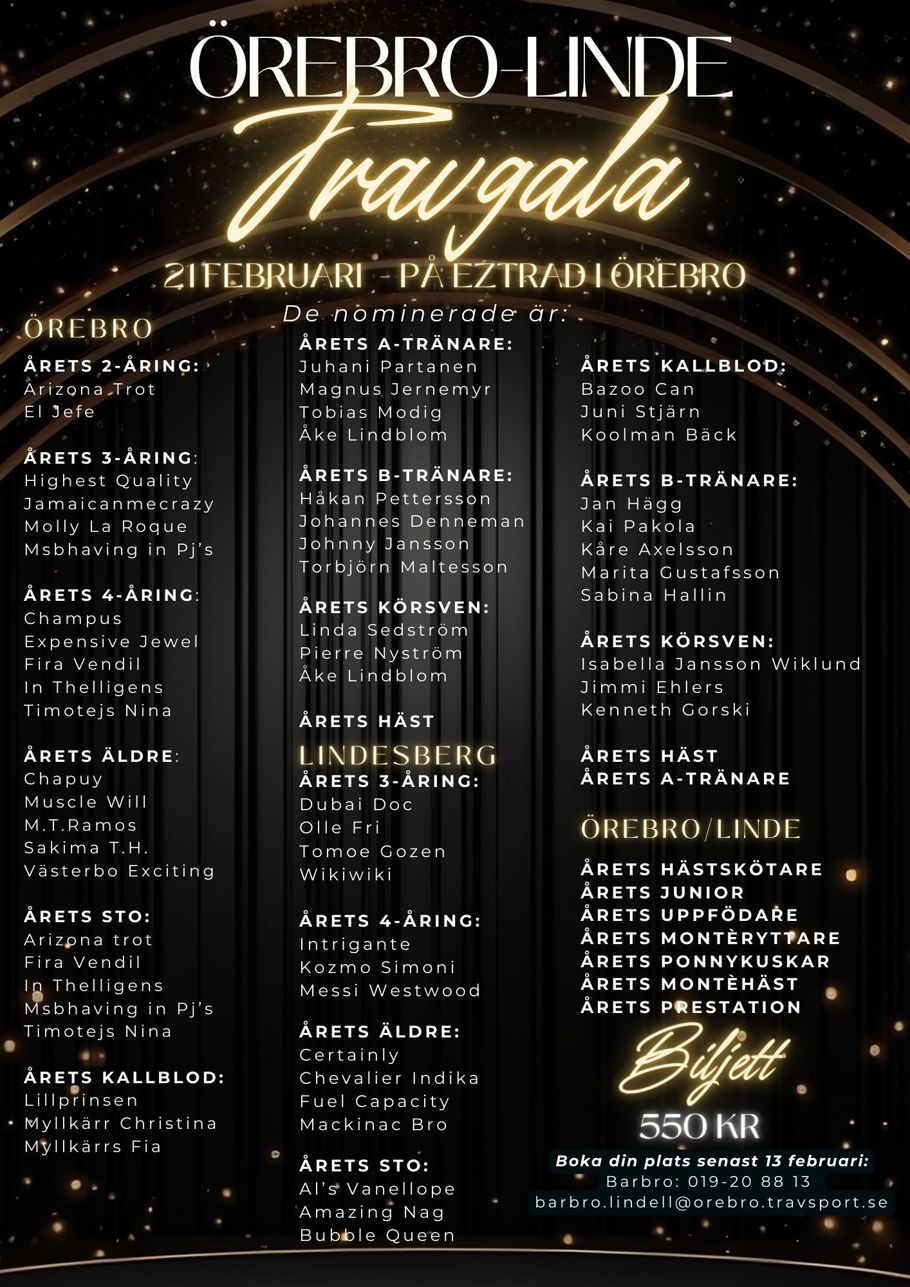 ÖREBRO-LINDE

Travgala

21 FEBRUARI - PÅ EZTRAD I ÖREBRO

De nominerade är:

ÖREBRO

ÅRETS 2-ÅRING:
Arizona Trot
El Jefe

ÅRETS 3-ÅRING:
Highest Quality
Jamaicanmecrazy
Molly La Roque
Msbhaving in Pj's

ÅRETS 4-ÅRING:
Champus
Expensive Jewel
Fira Vendil
In Thelligens
Timotejs Nina

ÅRETS ÄLDRE:
Chapuy
Muscle Will
M.T.Ramos
Sakima T.H.
Västerbo Exciting

ÅRETS STO:
Arizona trot
Fira Vendil
In Thelligens
Msbhaving in Pj's
Timotejs Nina

ÅRETS KALLBLOD:
Lillprinsen
Myllkärr Christina
Myllkärrs Fia

ÅRETS A-TRÄNARE:
Juhani Partanen
Magnus Jernemyr
Tobias Modig
Åke Lindblom

ÅRETS B-TRÄNARE:
Håkan Pettersson
Johannes Denneman
Johnny Jansson
Torbjörn Maltesson

ÅRETS KÖRSVEN:
Linda Sedström
Pierre Nyström
Åke Lindblom

ÅRETS HÄST

LINDESBERG

ÅRETS 3-ÅRING:
Dubai Doc
Olle Fri
Tomoe Gozen
Wikiwiki

ÅRETS 4-ÅRING:
Intrigante
Kozmo Simoni
Messi Westwood

ÅRETS ÄLDRE:
Certainly
Chevalier Indika
Fuel Capacity
Mackinac Bro

ÅRETS STO:
Al's Vanellope
Amazing Nag
Bubble Queen

ÅRETS KALLBLOD:
Bazoo Can
Juni Stjärn
Koolman Bäck

ÅRETS B-TRÄNARE:
Jan Hägg
Kai Pakola
Kåre Axelsson
Marita Gustafsson
Sabina Hallin

ÅRETS KÖRSVEN:
Isabella Jansson Wiklund
Jimmi Ehlers
Kenneth Gorski

ÅRETS HÄST
ÅRETS A-TRÄNARE

ÖREBRO/LINDE

ÅRETS HÄSTSKÖTARE
ÅRETS JUNIOR
ÅRETS UPPFÖDARE
ÅRETS MONTÈRYTTARE
ÅRETS PONNYKUSKAR
ÅRETS MONTÈHÄST
ÅRETS PRESTATION

Biljett
550 KR

Boka din plats senast 13 februari:
Barbro: 019-20 88 13
barbro.lindell@orebro.travsport.se